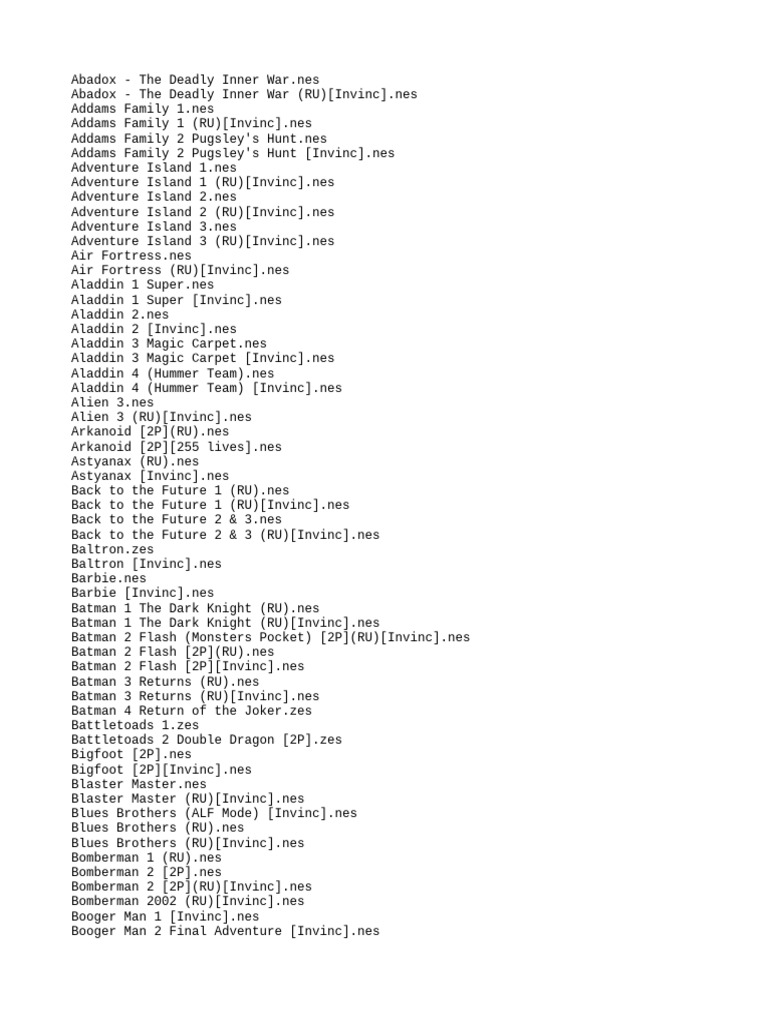 Abadox - The Deadly Inner War.nes
Abadox - The Deadly Inner War (RU)[Invinc].nes
Addams Family 1.nes
Addams Family 1 (RU)[Invinc].nes
Addams Family 2 Pugsley's Hunt.nes
Addams Family 2 Pugsley's Hunt [Invinc].nes
Adventure Island 1.nes
Adventure Island 1 (RU)[Invinc].nes
Adventure Island 2.nes
Adventure Island 2 (RU)[Invinc].nes
Adventure Island 3.nes
Adventure Island 3 (RU)[Invinc].nes
Air Fortress.nes
Air Fortress (RU)[Invinc].nes
Aladdin 1 Super.nes
Aladdin 1 Super [Invinc].nes
Aladdin 2.nes
Aladdin 2 [Invinc].nes
Aladdin 3 Magic Carpet.nes
Aladdin 3 Magic Carpet [Invinc].nes
Aladdin 4 (Hummer Team).nes
Aladdin 4 (Hummer Team) [Invinc].nes
Alien 3.nes
Alien 3 (RU)[Invinc].nes
Arkanoid [2P](RU).nes
Arkanoid [2P][255 lives].nes
Astyanax (RU).nes
Astyanax [Invinc].nes
Back to the Future 1 (RU).nes
Back to the Future 1 (RU)[Invinc].nes
Back to the Future 2 & 3.nes
Back to the Future 2 & 3 (RU)[Invinc].nes
Baltron.zes
Baltron [Invinc].nes
Barbie.nes
Barbie [Invinc].nes
Batman 1 The Dark Knight (RU).nes
Batman 1 The Dark Knight (RU)[Invinc].nes
Batman 2 Flash (Monsters Pocket) [2P](RU)[Invinc].nes
Batman 2 Flash [2P](RU).nes
Batman 2 Flash [2P][Invinc].nes
Batman 3 Returns (RU).nes
Batman 3 Returns (RU)[Invinc].nes
Batman 4 Return of the Joker.zes
Battletoads 1.zes
Battletoads 2 Double Dragon [2P].zes
Bigfoot [2P].nes
Bigfoot [2P][Invinc].nes
Blaster Master.nes
Blaster Master (RU)[Invinc].nes
Blues Brothers (ALF Mode) [Invinc].nes
Blues Brothers (RU).nes
Blues Brothers (RU)[Invinc].nes
Bomberman 1 (RU).nes
Bomberman 2 [2P].nes
Bomberman 2 [2P](RU)[Invinc].nes
Bomberman 2002 (RU)[Invinc].nes
Booger Man 1 [Invinc].nes
Booger Man 2 Final Adventure [Invinc].nes